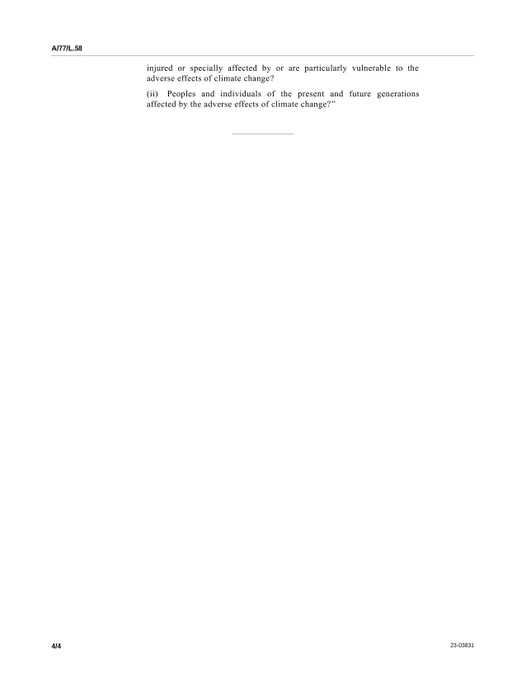 A/77/L.58

injured or specially affected by or are particularly vulnerable to the adverse effects of climate change?

(ii) Peoples and individuals of the present and future generations affected by the adverse effects of climate change?"

4/4

23-03831